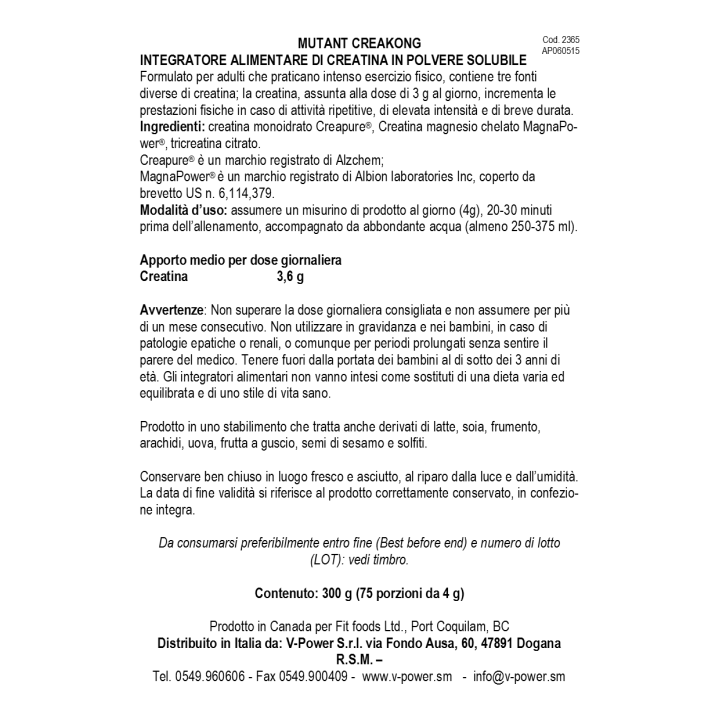 MUTANT CREAKONG

Cod. 2365
AP060515

INTEGRATORE ALIMENTARE DI CREATINA IN POLVERE SOLUBILE

Formulato per adulti che praticano intenso esercizio fisico, contiene tre fonti diverse di creatina; la creatina, assunta alla dose di 3 g al giorno, incrementa le prestazioni fisiche in caso di attività ripetitive, di elevata intensità e di breve durata.
Ingredienti: creatina monoidrato Creapure®, Creatina magnesio chelato MagnaPower®, tricreatina citrato.
Creapure® è un marchio registrato di Alzchem;
MagnaPower® è un marchio registrato di Albion laboratories Inc, coperto da brevetto US n. 6,114,379.
Modalità d'uso: assumere un misurino di prodotto al giorno (4g), 20-30 minuti prima dell'allenamento, accompagnato da abbondante acqua (almeno 250-375 ml).

Apporto medio per dose giornaliera
Creatina 3,6 g

Avvertenze: Non superare la dose giornaliera consigliata e non assumere per più di un mese consecutivo. Non utilizzare in gravidanza e nei bambini, in caso di patologie epatiche o renali, o comunque per periodi prolungati senza sentire il parere del medico. Tenere fuori dalla portata dei bambini al di sotto dei 3 anni di età. Gli integratori alimentari non vanno intesi come sostituti di una dieta varia ed equilibrata e di uno stile di vita sano.

Prodotto in uno stabilimento che tratta anche derivati di latte, soia, frumento, arachidi, uova, frutta a guscio, semi di sesamo e solfiti.

Conservare ben chiuso in luogo fresco e asciutto, al riparo dalla luce e dall'umidità. La data di fine validità si riferisce al prodotto correttamente conservato, in confezione integra.

Da consumarsi preferibilmente entro fine (Best before end) e numero di lotto (LOT): vedi timbro.

Contenuto: 300 g (75 porzioni da 4 g)

Prodotto in Canada per Fit foods Ltd., Port Coquilam, BC
Distribuito in Italia da: V-Power S.r.l. via Fondo Ausa, 60, 47891 Dogana R.S.M. –
Tel. 0549.960606 - Fax 0549.900409 - www.v-power.sm - info@v-power.sm